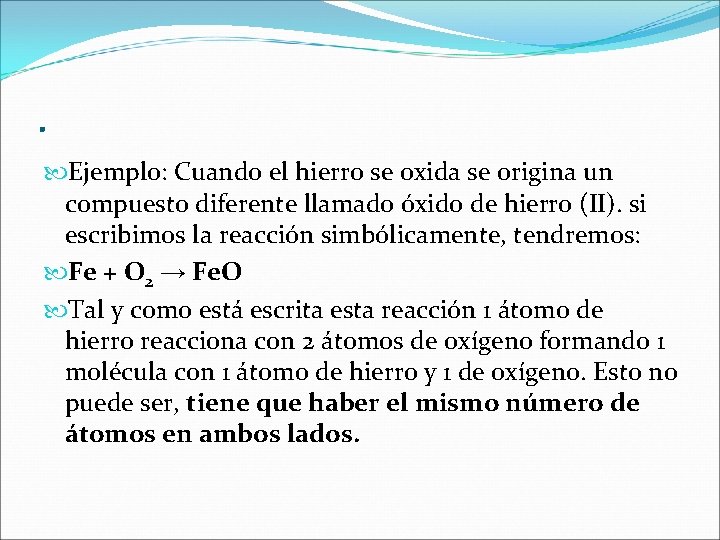 .

Ejemplo: Cuando el hierro se oxida se origina un compuesto diferente llamado óxido de hierro (II). si escribimos la reacción simbólicamente, tendremos:

$Fe + O_2 \rightarrow FeO$

Tal y como está escrita esta reacción 1 átomo de hierro reacciona con 2 átomos de oxígeno formando 1 molécula con 1 átomo de hierro y 1 de oxígeno. Esto no puede ser, tiene que haber el mismo número de átomos en ambos lados.